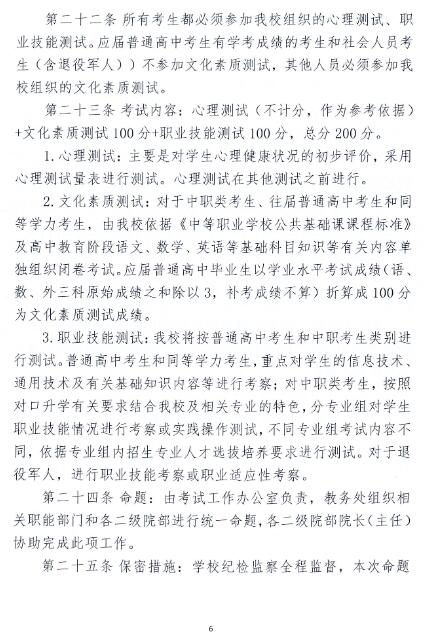 第二十二条 所有考生都必须参加我校组织的心理测试、职业技能测试。应届普通高中考生有学考成绩的考生和社会人员考生（含退役军人））不参加文化素质测试，其他人员必须参加我校组织的文化素质测试。

第二十三条 考试内容：心理测试（不计分，作为参考依据）+文化素质测试 100 分+职业技能测试 100 分，总分 200 分。

1. 心理测试：主要是对学生心理健康状况的初步评价，采用心理测试量表进行测试。心理测试在其他测试之前进行。

2. 文化素质测试：对于中职类考生、往届普通高中考生和同等学力考生，由我校依据《中等职业学校公共基础课课程标准》及高中教育阶段语文、数学、英语等基础科目知识等有关内容单独组织闭卷考试。应届普通高中毕业生以学业水平考试成绩（语、数、外三科原始成绩之和除以 3，补考成绩不算）折算成 100 分为文化素质测试成绩。

3. 职业技能测试：我校将按普通高中考生和中职考生类别进行测试。普通高中考生和同等学力考生，重点对学生的信息技术、通用技术及有关基础知识内容等进行考察；对中职类考生，按照对口升学有关要求结合我校及相关专业的特色，分专业组对学生职业技能情况进行考察或实践操作测试，不同专业组考试内容不同，依据专业组内招生专业人才选拔培养要求进行测试。对于退役军人，进行职业技能考察或职业适应性考察。

第二十四条 命题：由考试工作办公室负责，教务处组织相关职能部门和各二级院部进行统一命题，各二级院部院长（主任）协助完成此项工作。

第二十五条 保密措施：学校纪检监察全程监督，本次命题

6